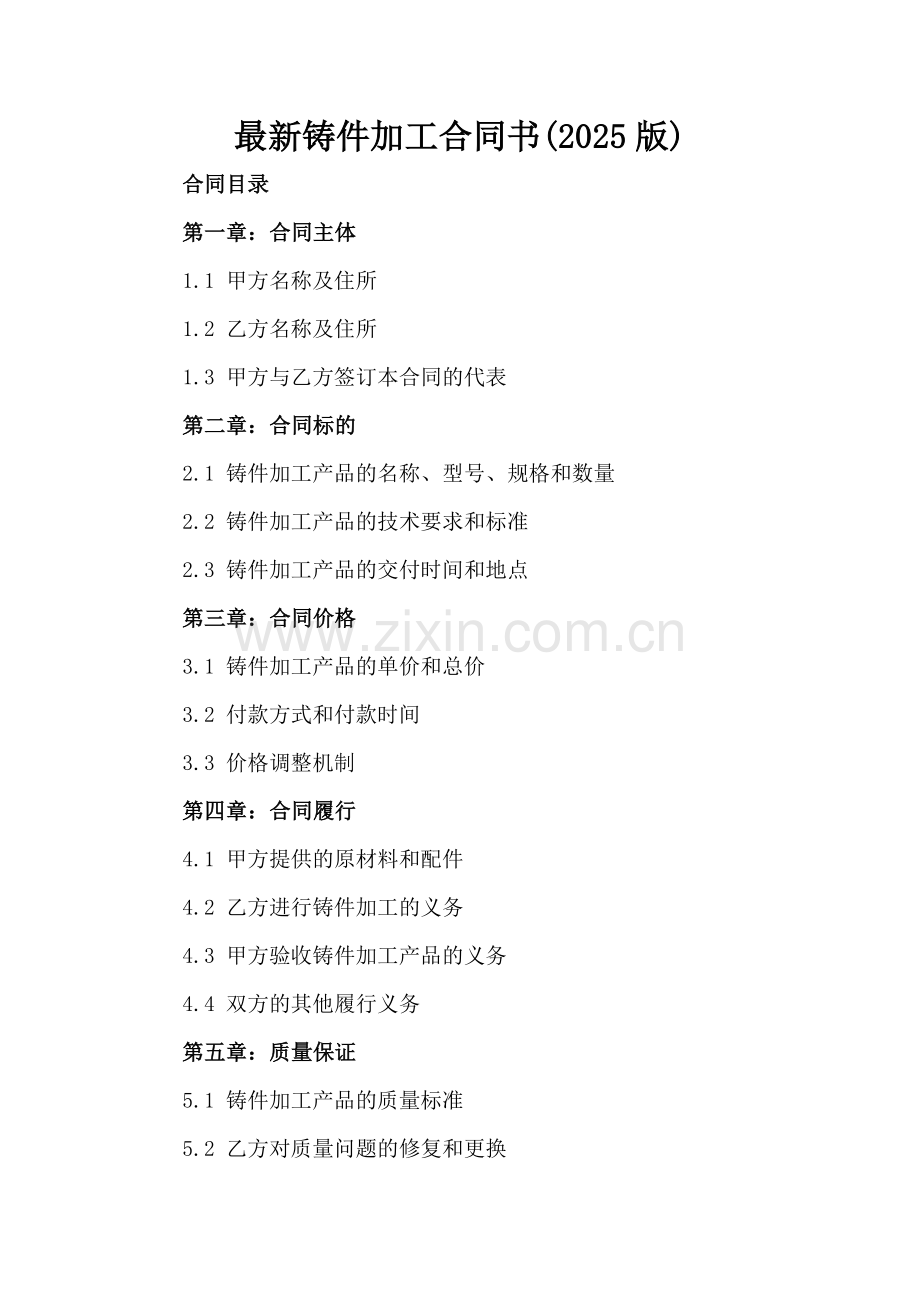 最新铸件加工合同书(2025 版)

合同目录

第一章：合同主体

1.1 甲方名称及住所

1.2 乙方名称及住所

1.3 甲方与乙方签订本合同的代表

第二章：合同标的

2.1 铸件加工产品的名称、型号、规格和数量

2.2 铸件加工产品的技术要求和标准

2.3 铸件加工产品的交付时间和地点

第三章：合同价格

www.zixin.com.cn

3.1 铸件加工产品的单价和总价

3.2 付款方式和付款时间

3.3 价格调整机制

第四章：合同履行

4.1 甲方提供的原材料和配件

4.2 乙方进行铸件加工的义务

4.3 甲方验收铸件加工产品的义务

4.4 双方的其他履行义务

第五章：质量保证

5.1 铸件加工产品的质量标准

5.2 乙方对质量问题的修复和更换